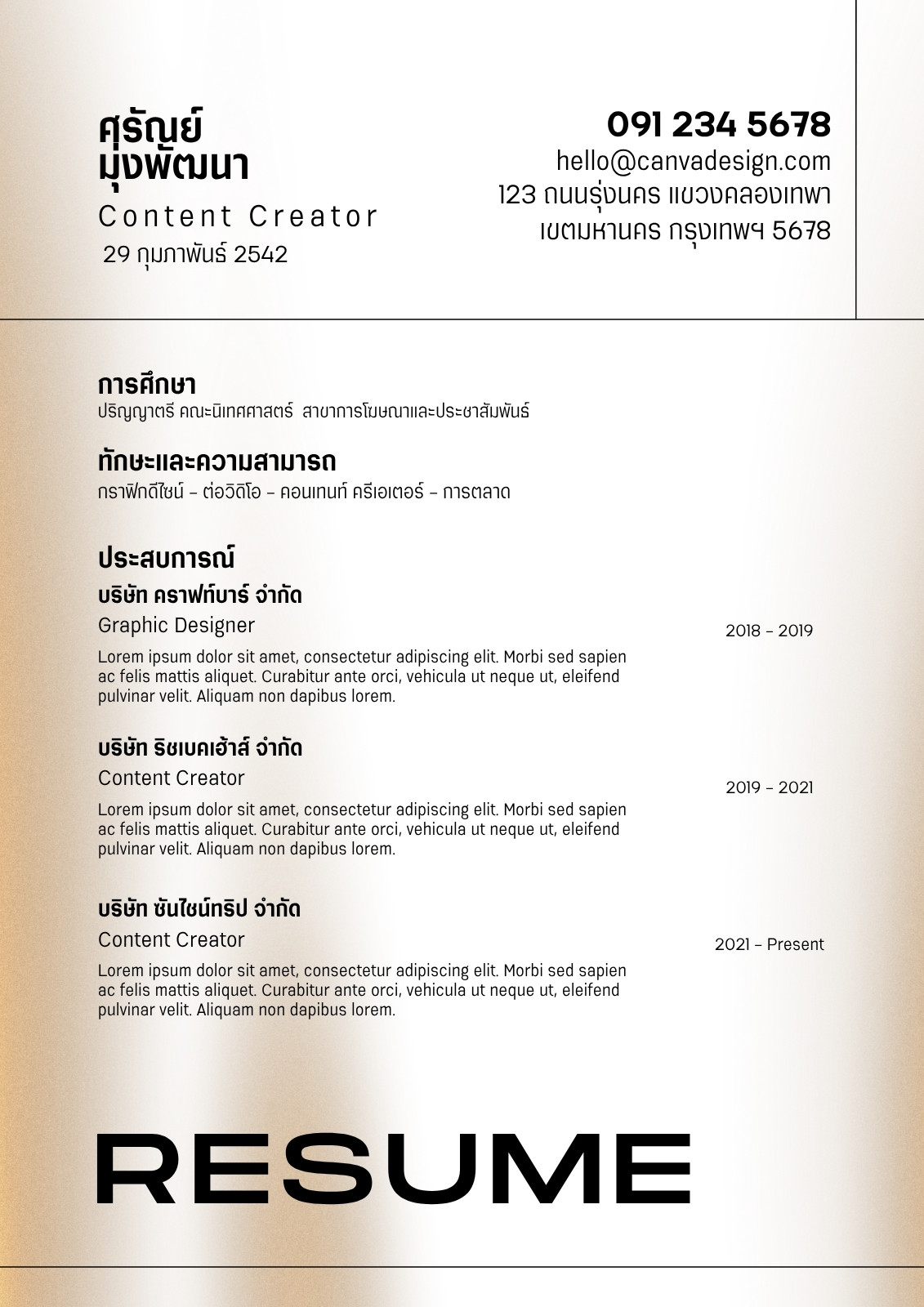 ศุรัณย์
มุ่งพัฒนา
Content Creator
29 กุมภาพันธ์ 2542

091 234 5678
hello@canvadesign.com
123 ถนนรุ่งนคร แขวงคลองเทพา
เขตมหานคร กรุงเทพฯ 5678

การศึกษา
ปริญญาตรี คณะนิเทศศาสตร์ สาขาการโฆษณาและประชาสัมพันธ์

ทักษะและความสามารถ
กราฟิกดีไซน์ – ต่อวิดีโอ – คอนเทนท์ ครีเอเตอร์ – การตลาด

ประสบการณ์
บริษัท คราฟท์บาร์ จำกัด
Graphic Designer
2018 – 2019
Lorem ipsum dolor sit amet, consectetur adipiscing elit. Morbi sed sapien ac felis mattis aliquet. Curabitur ante orci, vehicula ut neque ut, eleifend pulvinar velit. Aliquam non dapibus lorem.

บริษัท ริชเบคเฮ้าส์ จำกัด
Content Creator
2019 – 2021
Lorem ipsum dolor sit amet, consectetur adipiscing elit. Morbi sed sapien ac felis mattis aliquet. Curabitur ante orci, vehicula ut neque ut, eleifend pulvinar velit. Aliquam non dapibus lorem.

บริษัท ซันไชน์ทริป จำกัด
Content Creator
2021 – Present
Lorem ipsum dolor sit amet, consectetur adipiscing elit. Morbi sed sapien ac felis mattis aliquet. Curabitur ante orci, vehicula ut neque ut, eleifend pulvinar velit. Aliquam non dapibus lorem.

RESUME